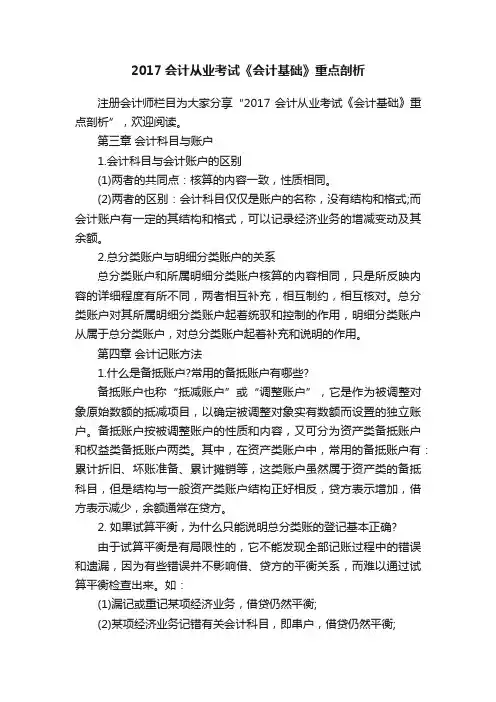 2017 会计从业考试《会计基础》重点剖析

注册会计师栏目为大家分享“2017 会计从业考试《会计基础》重点剖析”，欢迎阅读。

第三章 会计科目与账户

1.会计科目与会计账户的区别

(1)两者的共同点：核算的内容一致，性质相同。

(2)两者的区别：会计科目仅仅是账户的名称，没有结构和格式;而会计账户有一定的其结构和格式，可以记录经济业务的增减变动及其余额。

2.总分类账户与明细分类账户的关系

总分类账户和所属明细分类账户核算的内容相同，只是所反映内容的详细程度有所不同，两者相互补充，相互制约，相互核对。总分类账户对其所属明细分类账户起着统驭和控制的作用，明细分类账户从属于总分类账户，对总分类账户起着补充和说明的作用。

第四章 会计记账方法

1.什么是备抵账户?常用的备抵账户有哪些?

备抵账户也称“抵减账户”或“调整账户”，它是作为被调整对象原始数额的抵减项目，以确定被调整对象实有数额而设置的独立账户。备抵账户按被调整账户的性质和内容，又可分为资产类备抵账户和权益类备抵账户两类。其中，在资产类账户中，常用的备抵账户有：累计折旧、坏账准备、累计摊销等，这类账户虽然属于资产类的备抵科目，但是结构与一般资产类账户结构正好相反，贷方表示增加，借方表示减少，余额通常在贷方。

2. 如果试算平衡，为什么只能说明总分类账的登记基本正确?

由于试算平衡是有局限性的，它不能发现全部记账过程中的错误和遗漏，因为有些错误并不影响借、贷方的平衡关系，而难以通过试算平衡检查出来。如：

(1)漏记或重记某项经济业务，借贷仍然平衡;

(2)某项经济业务记错有关会计科目，即串户，借贷仍然平衡;